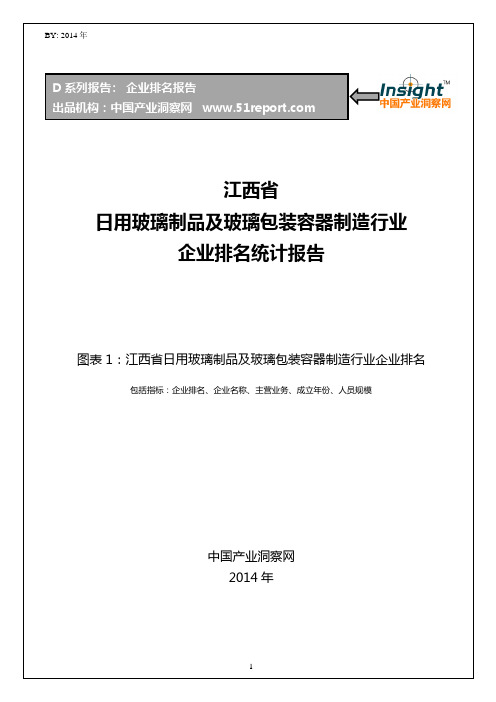 BY: 2014 年

D 系列报告： 企业排名报告
出品机构：中国产业洞察网 www.51report.com

Insight™
中国产业洞察网

江西省
日用玻璃制品及玻璃包装容器制造行业
企业排名统计报告

图表 1：江西省日用玻璃制品及玻璃包装容器制造行业企业排名

包括指标：企业排名、企业名称、主营业务、成立年份、人员规模

中国产业洞察网
2014 年

1